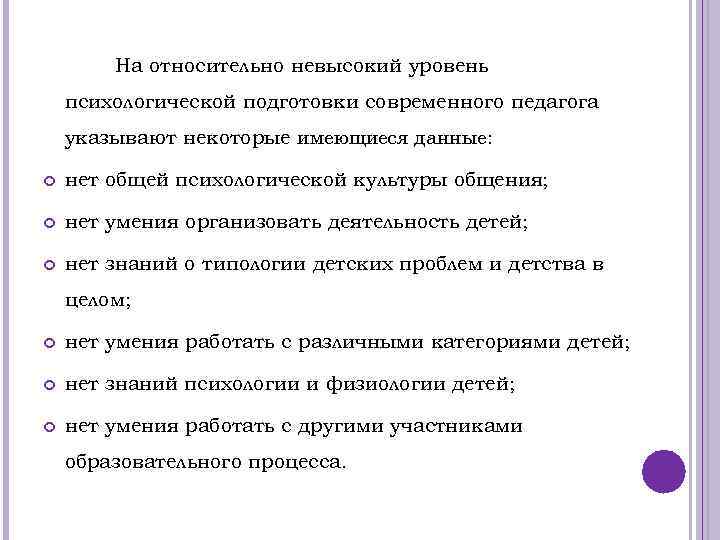 На относительно невысокий уровень психологической подготовки современного педагога указывают некоторые имеющиеся данные:

нет общей психологической культуры общения;

нет умения организовать деятельность детей;

нет знаний о типологии детских проблем и детства в целом;

нет умения работать с различными категориями детей;

нет знаний психологии и физиологии детей;

нет умения работать с другими участниками образовательного процесса.